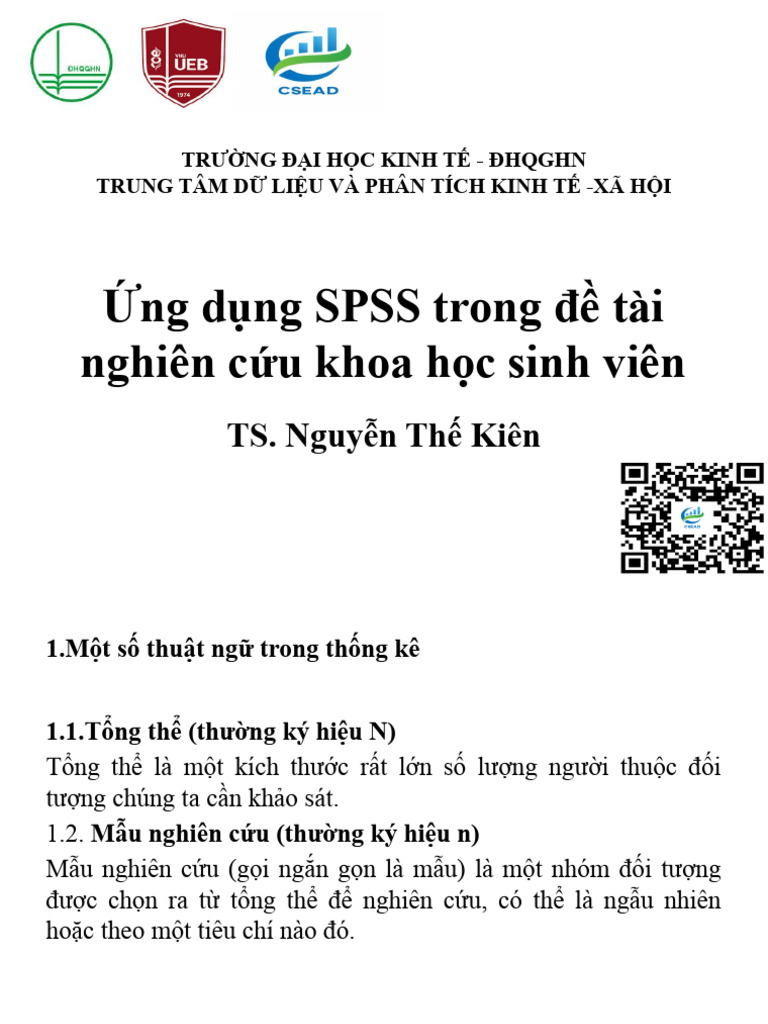 ĐHQGHN

VNU UEB 1974

CSEAD

TRƯỜNG ĐẠI HỌC KINH TẾ - ĐHQGHN
TRUNG TÂM DỮ LIỆU VÀ PHÂN TÍCH KINH TẾ -XÃ HỘI

Ứng dụng SPSS trong đề tài nghiên cứu khoa học sinh viên

TS. Nguyễn Thế Kiên

CSEAD

1.Một số thuật ngữ trong thống kê

1.1.Tổng thể (thường ký hiệu N)
Tổng thể là một kích thước rất lớn số lượng người thuộc đối tượng chúng ta cần khảo sát.
1.2. Mẫu nghiên cứu (thường ký hiệu n)
Mẫu nghiên cứu (gọi ngắn gọn là mẫu) là một nhóm đối tượng được chọn ra từ tổng thể để nghiên cứu, có thể là ngẫu nhiên hoặc theo một tiêu chí nào đó.